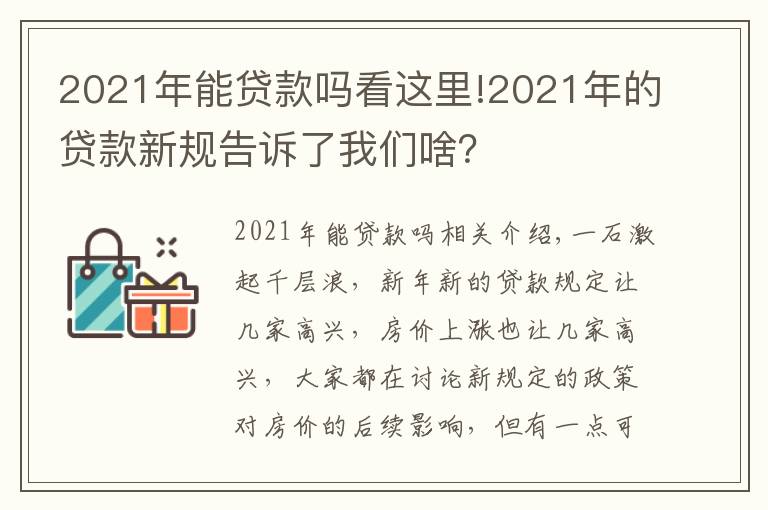 2021年能贷款吗看这里!2021年的贷款新规告诉了我们啥?

2021年能贷款吗相关介绍，一石激起千层浪，新年新的贷款规定让几家高兴，房价上涨也让几家高兴，大家都在讨论新规定的政策对房价的后续影响，但有一点可